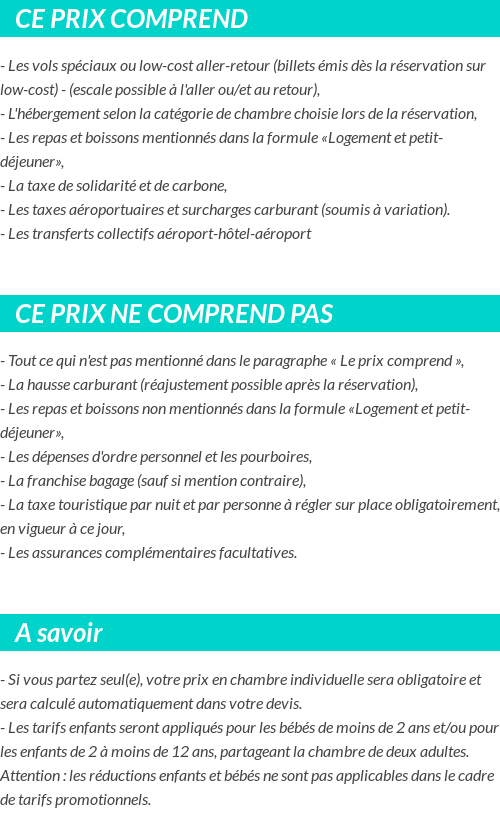 CE PRIX COMPREND

- Les vols spéciaux ou low-cost aller-retour (billets émis dès la réservation sur low-cost) - (escale possible à l'aller ou/et au retour),
- L'hébergement selon la catégorie de chambre choisie lors de la réservation,
- Les repas et boissons mentionnés dans la formule «Logement et petit-déjeuner»,
- La taxe de solidarité et de carbone,
- Les taxes aéroportuaires et surcharges carburant (soumis à variation).
- Les transferts collectifs aéroport-hôtel-aéroport

CE PRIX NE COMPREND PAS

- Tout ce qui n'est pas mentionné dans le paragraphe « Le prix comprend »,
- La hausse carburant (réajustement possible après la réservation),
- Les repas et boissons non mentionnés dans la formule «Logement et petit-déjeuner»,
- Les dépenses d'ordre personnel et les pourboires,
- La franchise bagage (sauf si mention contraire),
- La taxe touristique par nuit et par personne à régler sur place obligatoirement, en vigueur à ce jour,
- Les assurances complémentaires facultatives.

A savoir

- Si vous partez seul(e), votre prix en chambre individuelle sera obligatoire et sera calculé automatiquement dans votre devis.
- Les tarifs enfants seront appliqués pour les bébés de moins de 2 ans et/ou pour les enfants de 2 à moins de 12 ans, partageant la chambre de deux adultes. Attention : les réductions enfants et bébés ne sont pas applicables dans le cadre de tarifs promotionnels.